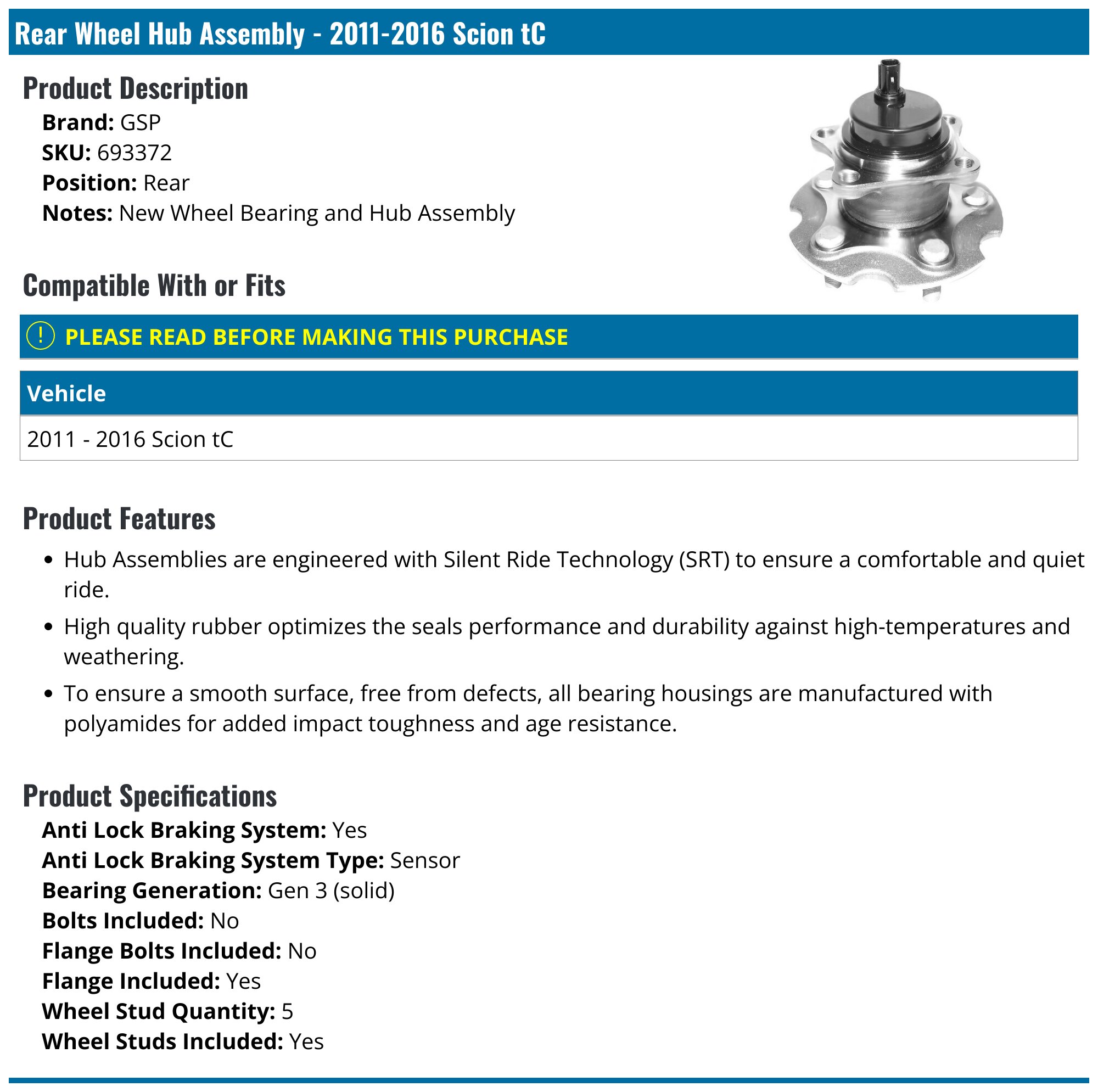 Rear Wheel Hub Assembly - 2011-2016 Scion tC

Product Description

Brand: GSP
SKU: 693372
Position: Rear
Notes: New Wheel Bearing and Hub Assembly

Compatible With or Fits

! PLEASE READ BEFORE MAKING THIS PURCHASE

| Vehicle |
|---|
| 2011 - 2016 Scion tC |

Product Features

• Hub Assemblies are engineered with Silent Ride Technology (SRT) to ensure a comfortable and quiet ride.
• High quality rubber optimizes the seals performance and durability against high-temperatures and weathering.
• To ensure a smooth surface, free from defects, all bearing housings are manufactured with polyamides for added impact toughness and age resistance.

Product Specifications

Anti Lock Braking System: Yes
Anti Lock Braking System Type: Sensor
Bearing Generation: Gen 3 (solid)
Bolts Included: No
Flange Bolts Included: No
Flange Included: Yes
Wheel Stud Quantity: 5
Wheel Studs Included: Yes